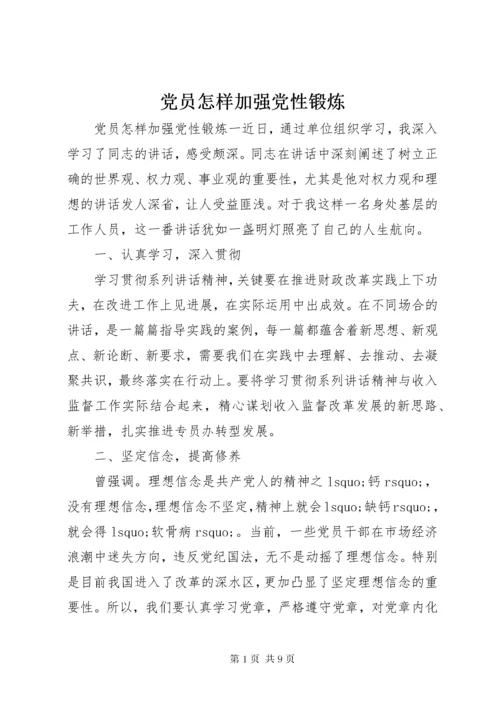 党员怎样加强党性锻炼

党员怎样加强党性锻炼一近日，通过单位组织学习，我深入学习了同志的讲话，感受颇深。同志在讲话中深刻阐述了树立正确的世界观、权力观、事业观的重要性，尤其是他对权力观和理想的讲话发人深省，让人受益匪浅。对于我这样一名身处基层的工作人员，这一番讲话犹如一盏明灯照亮了自己的人生航向。

一、认真学习，深入贯彻

学习贯彻系列讲话精神，关键要在推进财政改革实践上下功夫，在改进工作上见进展，在实际运用中出成效。在不同场合的讲话，是一篇篇指导实践的案例，每一篇都蕴含着新思想、新观点、新论断、新要求，需要我们在实践中去理解、去推动、去凝聚共识，最终落实在行动上。要将学习贯彻系列讲话精神与收入监督工作实际结合起来，精心谋划收入监督改革发展的新思路、新举措，扎实推进专员办转型发展。

二、坚定信念，提高修养

曾强调。理想信念是共产党人的精神之 lsquo;钙 rsquo;，没有理想信念,理想信念不坚定,精神上就会 lsquo;缺钙 rsquo;，就会得 lsquo;软骨病 rsquo;。当前，一些党员干部在市场经济浪潮中迷失方向，违反党纪国法，无不是动摇了理想信念。特别是目前我国进入了改革的深水区，更加凸显了坚定理想信念的重要性。所以，我们要认真学习党章，严格遵守党章，对党章内化

第 1 页 共 9 页